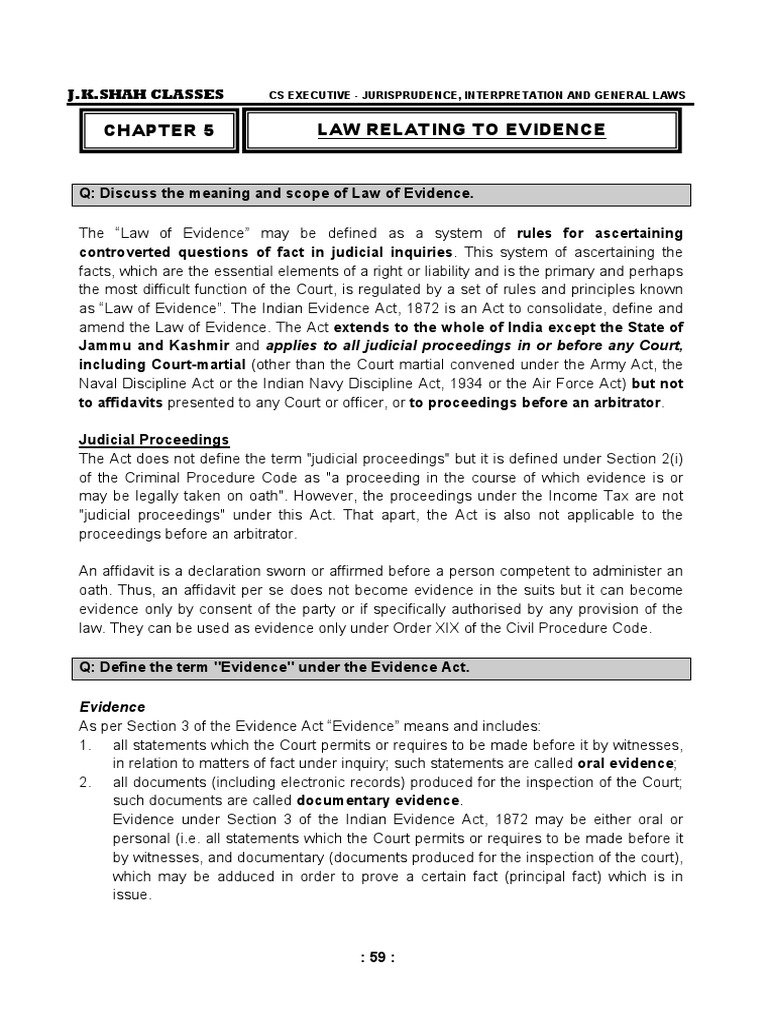 J.K.SHAH CLASSES CS EXECUTIVE - JURISPRUDENCE, INTERPRETATION AND GENERAL LAWS

CHAPTER 5

LAW RELATING TO EVIDENCE

Q: Discuss the meaning and scope of Law of Evidence.

The "Law of Evidence" may be defined as a system of rules for ascertaining controverted questions of fact in judicial inquiries. This system of ascertaining the facts, which are the essential elements of a right or liability and is the primary and perhaps the most difficult function of the Court, is regulated by a set of rules and principles known as "Law of Evidence". The Indian Evidence Act, 1872 is an Act to consolidate, define and amend the Law of Evidence. The Act extends to the whole of India except the State of Jammu and Kashmir and applies to all judicial proceedings in or before any Court, including Court-martial (other than the Court martial convened under the Army Act, the Naval Discipline Act or the Indian Navy Discipline Act, 1934 or the Air Force Act) but not to affidavits presented to any Court or officer, or to proceedings before an arbitrator.

Judicial Proceedings
The Act does not define the term "judicial proceedings" but it is defined under Section 2(i) of the Criminal Procedure Code as "a proceeding in the course of which evidence is or may be legally taken on oath". However, the proceedings under the Income Tax are not "judicial proceedings" under this Act. That apart, the Act is also not applicable to the proceedings before an arbitrator.

An affidavit is a declaration sworn or affirmed before a person competent to administer an oath. Thus, an affidavit per se does not become evidence in the suits but it can become evidence only by consent of the party or if specifically authorised by any provision of the law. They can be used as evidence only under Order XIX of the Civil Procedure Code.

Q: Define the term "Evidence" under the Evidence Act.

Evidence
As per Section 3 of the Evidence Act "Evidence" means and includes:
1. all statements which the Court permits or requires to be made before it by witnesses, in relation to matters of fact under inquiry; such statements are called oral evidence;
2. all documents (including electronic records) produced for the inspection of the Court; such documents are called documentary evidence.
Evidence under Section 3 of the Indian Evidence Act, 1872 may be either oral or personal (i.e. all statements which the Court permits or requires to be made before it by witnesses, and documentary (documents produced for the inspection of the court), which may be adduced in order to prove a certain fact (principal fact) which is in issue.

: 59 :